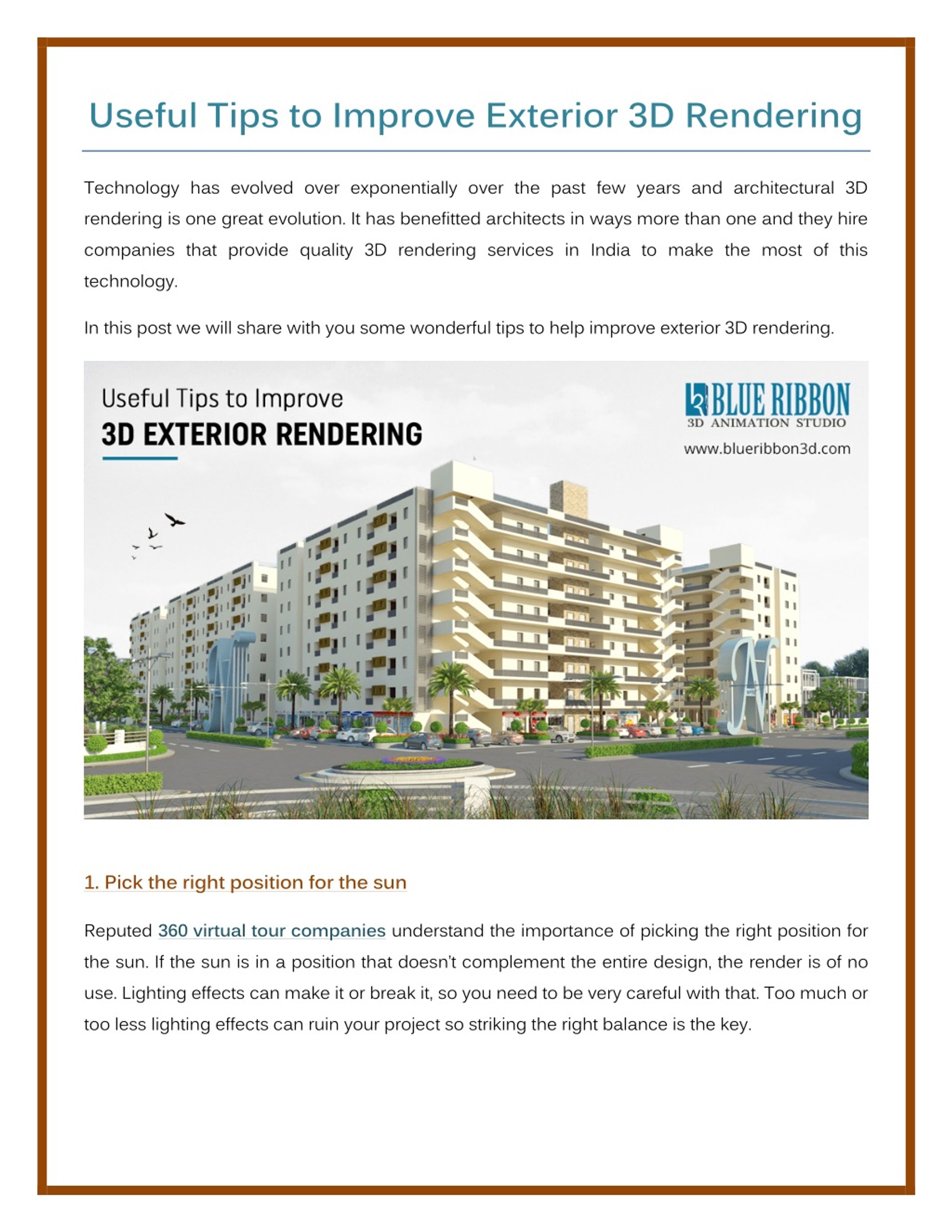 Useful Tips to Improve Exterior 3D Rendering

Technology has evolved over exponentially over the past few years and architectural 3D rendering is one great evolution. It has benefitted architects in ways more than one and they hire companies that provide quality 3D rendering services in India to make the most of this technology.

In this post we will share with you some wonderful tips to help improve exterior 3D rendering.

Useful Tips to Improve
3D EXTERIOR RENDERING

BLUE RIBBON
3D ANIMATION STUDIO
www.blueribbon3d.com

1. Pick the right position for the sun

Reputed 360 virtual tour companies understand the importance of picking the right position for the sun. If the sun is in a position that doesn't complement the entire design, the render is of no use. Lighting effects can make it or break it, so you need to be very careful with that. Too much or too less lighting effects can ruin your project so striking the right balance is the key.